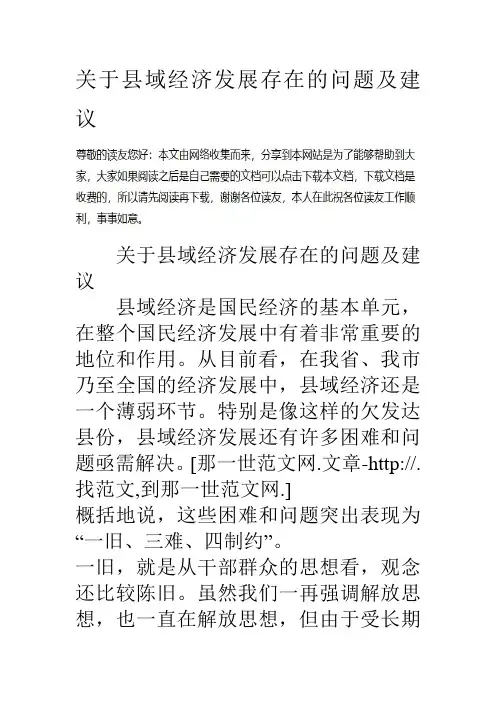 关于县域经济发展存在的问题及建议

尊敬的读友您好：本文由网络收集而来，分享到本网站是为了能够帮助到大家，大家如果阅读之后是自己需要的文档可以点击下载本文档，下载文档是收费的，所以请先阅读再下载，谢谢各位读友，本人在此祝各位读友工作顺利，事事如意。

关于县域经济发展存在的问题及建议

县域经济是国民经济的基本单元，在整个国民经济发展中有着非常重要的地位和作用。从目前看，在我省、我市乃至全国的经济发展中，县域经济还是一个薄弱环节。特别是像这样的欠发达县份，县域经济发展还有许多困难和问题亟需解决。[那一世范文网.文章-http://.找范文,到那一世范文网.]

概括地说，这些困难和问题突出表现为“一旧、三难、四制约”。

一旧，就是从干部群众的思想看，观念还比较陈旧。虽然我们一再强调解放思想，也一直在解放思想，但由于受长期